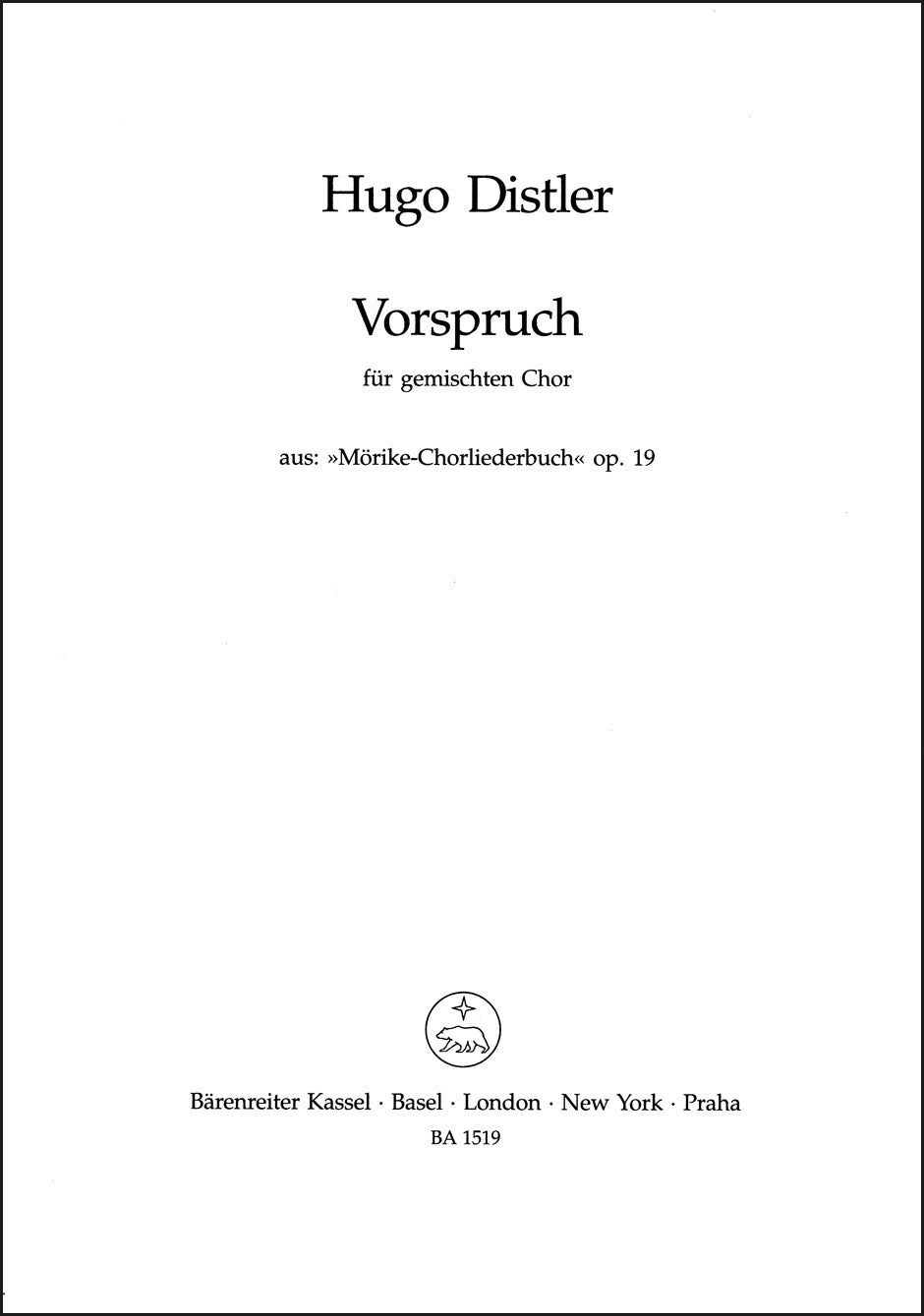 Hugo Distler

Vorspruch

für gemischten Chor

aus: »Mörike-Chorliederbuch« op. 19

Bärenreiter Kassel · Basel · London · New York · Praha
BA 1519